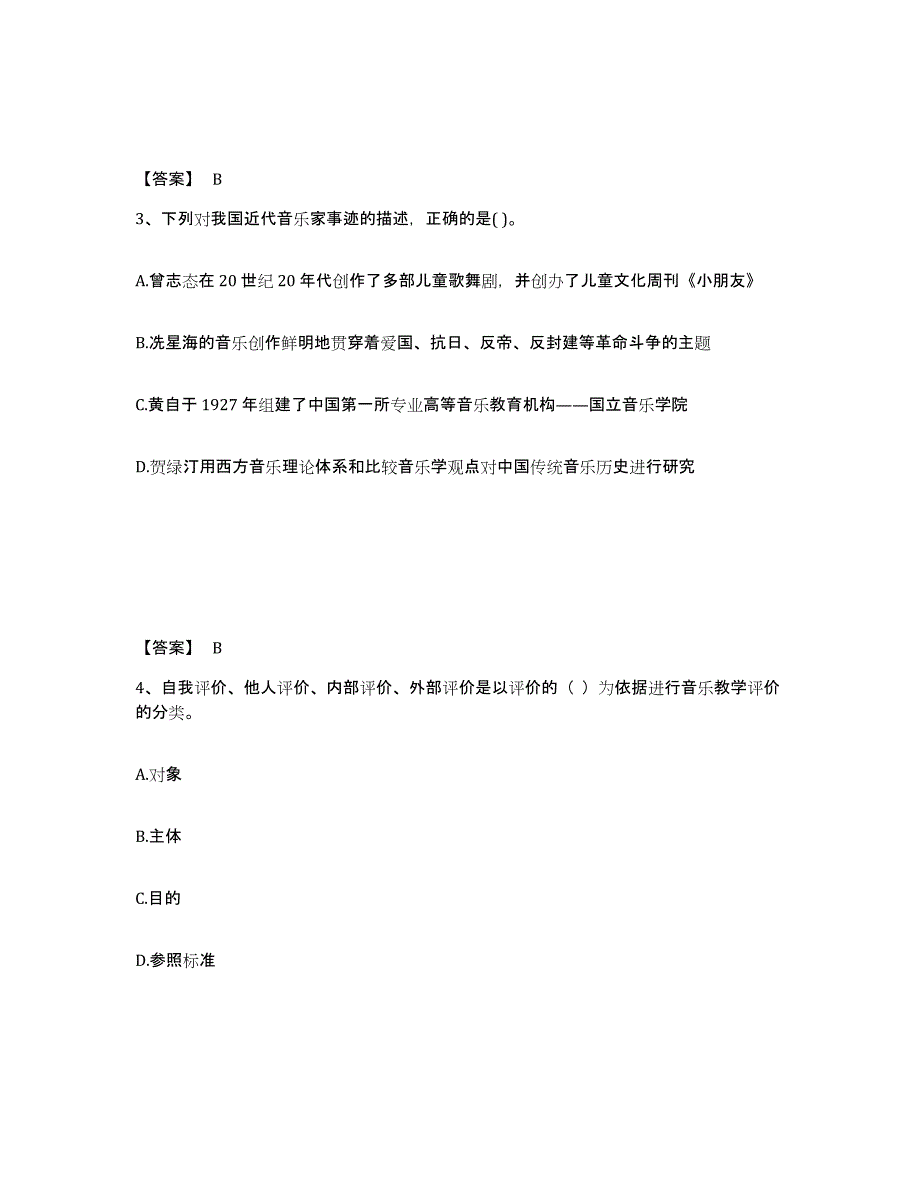 【答案】 B

3、下列对我国近代音乐家事迹的描述，正确的是( )。

A.曾志忞在 20 世纪 20 年代创作了多部儿童歌舞剧，并创办了儿童文化周刊《小朋友》

B.冼星海的音乐创作鲜明地贯穿着爱国、抗日、反帝、反封建等革命斗争的主题

C.黄自于 1927 年组建了中国第一所专业高等音乐教育机构——国立音乐学院

D.贺绿汀用西方音乐理论体系和比较音乐学观点对中国传统音乐历史进行研究

【答案】 B

4、自我评价、他人评价、内部评价、外部评价是以评价的（ ）为依据进行音乐教学评价的分类。

A.对象

B.主体

C.目的

D.参照标准